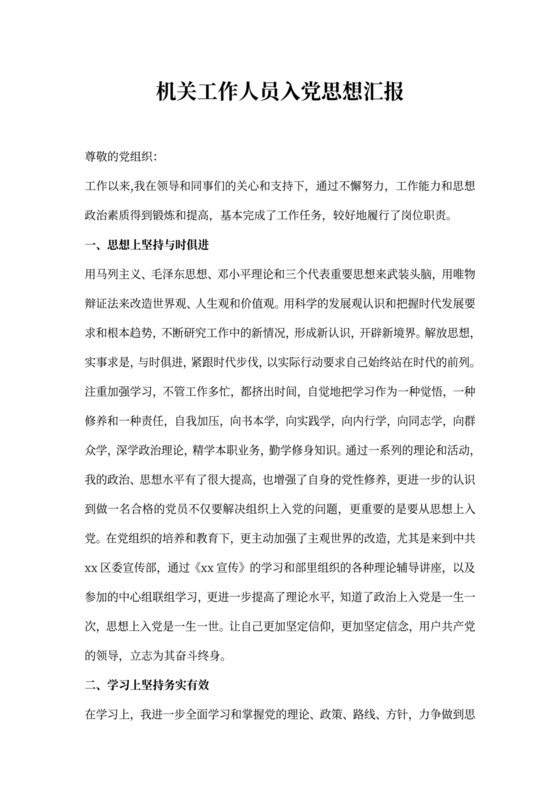 机关工作人员入党思想汇报

尊敬的党组织:

工作以来,我在领导和同事们的关心和支持下，通过不懈努力，工作能力和思想政治素质得到锻炼和提高，基本完成了工作任务，较好地履行了岗位职责。

一、思想上坚持与时俱进

用马列主义、毛泽东思想、邓小平理论和三个代表重要思想来武装头脑，用唯物辩证法来改造世界观、人生观和价值观。用科学的发展观认识和把握时代发展要求和根本趋势，不断研究工作中的新情况，形成新认识，开辟新境界。解放思想，实事求是，与时俱进，紧跟时代步伐，以实际行动要求自己始终站在时代的前列。注重加强学习，不管工作多忙，都挤出时间，自觉地把学习作为一种觉悟，一种修养和一种责任，自我加压，向书本学，向实践学，向内行学，向同志学，向群众学，深学政治理论，精学本职业务，勤学修身知识。通过一系列的理论和活动，我的政治、思想水平有了很大提高，也增强了自身的党性修养，更进一步的认识到做一名合格的党员不仅要解决组织上入党的问题，更重要的是要从思想上入党。在党组织的培养和教育下，更主动加强了主观世界的改造，尤其是来到中共xx区委宣传部，通过《xx宣传》的学习和部里组织的各种理论辅导讲座，以及参加的中心组联组学习，更进一步提高了理论水平，知道了政治上入党是一生一次，思想上入党是一生一世。让自己更加坚定信仰，更加坚定信念，用户共产党的领导，立志为其奋斗终身。

二、学习上坚持务实有效

在学习上，我进一步全面学习和掌握党的理论、政策、路线、方针，力争做到思